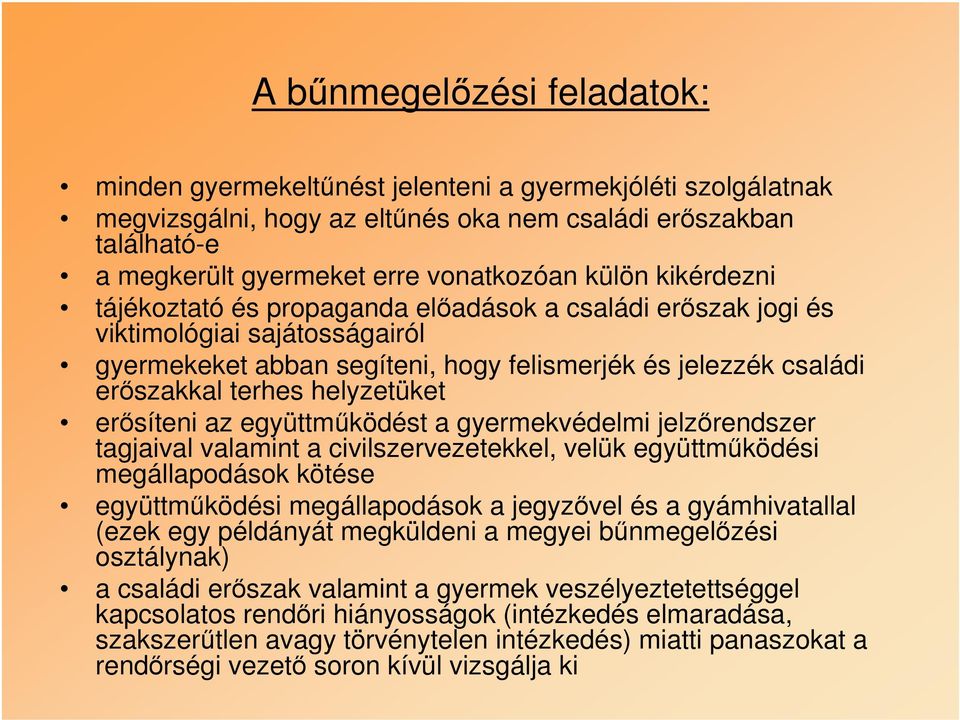 A bűnmegelőzési feladatok:

• minden gyermekeltűnést jelenteni a gyermekjóléti szolgálatnak
• megvizsgálni, hogy az eltűnés oka nem családi erőszakban található-e
• a megkerült gyermeket erre vonatkozóan külön kikérdezni
• tájékoztató és propaganda előadások a családi erőszak jogi és viktimológiai sajátosságairól
• gyermekeket abban segíteni, hogy felismerjék és jelezzék családi erőszakkal terhes helyzetüket
• erősíteni az együttműködést a gyermekvédelmi jelzőrendszer tagjaival valamint a civilszervezetekkel, velük együttműködési megállapodások kötése
• együttműködési megállapodások a jegyzővel és a gyámhivatallal (ezek egy példányát megküldeni a megyei bűnmegelőzési osztálynak)
• a családi erőszak valamint a gyermek veszélyeztetettséggel kapcsolatos rendőri hiányosságok (intézkedés elmaradása, szakszerűtlen avagy törvénytelen intézkedés) miatti panaszokat a rendőrségi vezető soron kívül vizsgálja ki